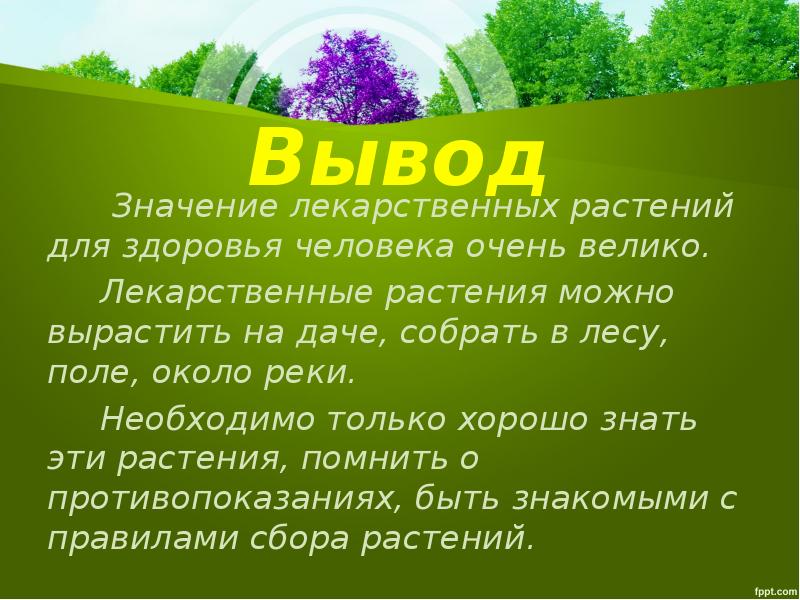 Вывод

Значение лекарственных растений для здоровья человека очень велико.

Лекарственные растения можно вырастить на даче, собрать в лесу, поле, около реки.

Необходимо только хорошо знать эти растения, помнить о противопоказаниях, быть знакомыми с правилами сбора растений.

fppt.com